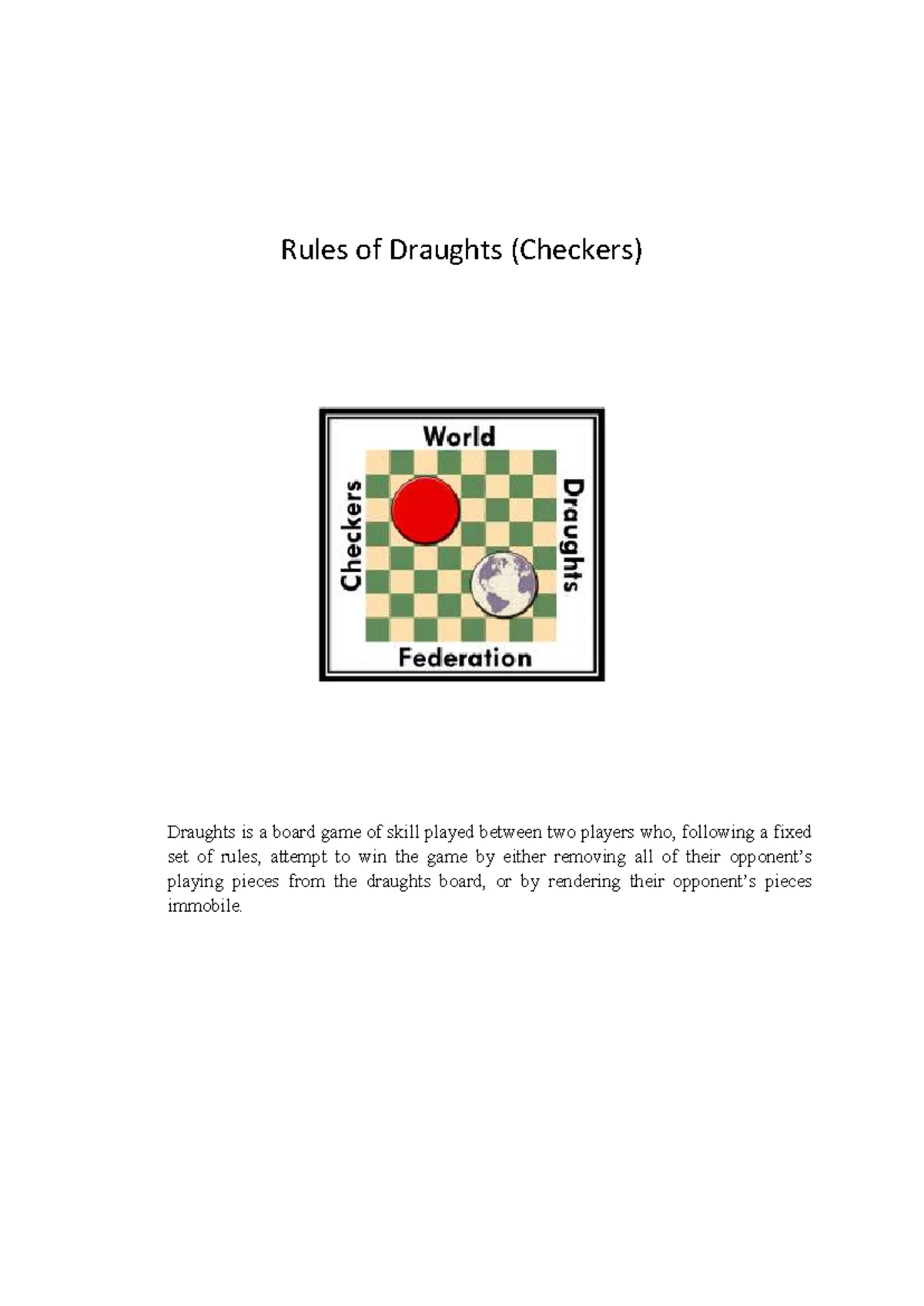 Rules of Draughts (Checkers)

World
Checkers
Draughts
Federation

Draughts is a board game of skill played between two players who, following a fixed set of rules, attempt to win the game by either removing all of their opponent's playing pieces from the draughts board, or by rendering their opponent's pieces immobile.